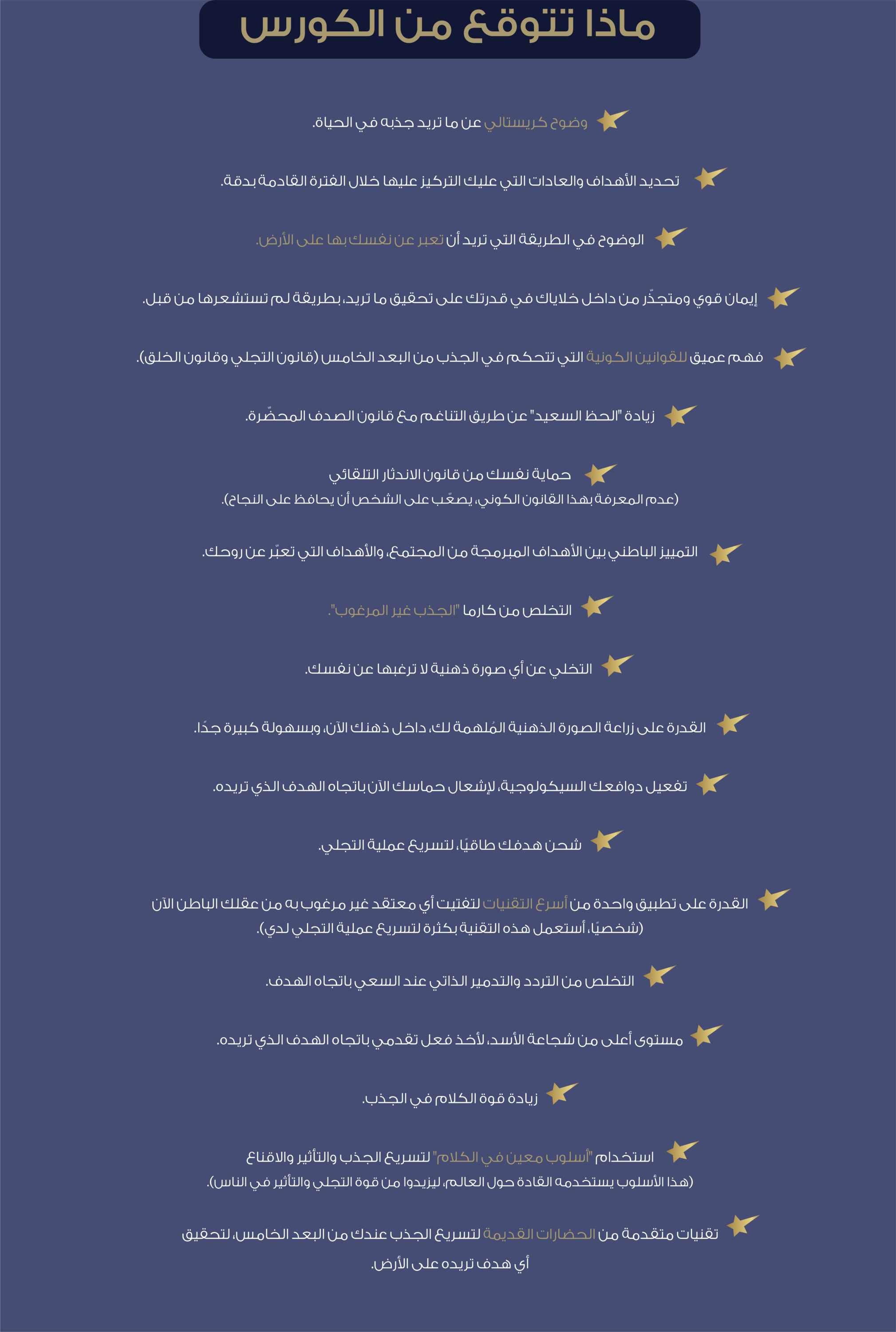 ماذا تتوقع من الكورس

وضوح كريستالي عن ما تريد جذبه في الحياة.

تحديد الأهداف والعادات التي عليك التركيز عليها خلال الفترة القادمة بدقة.

الوضوح في الطريقة التي تريد أن تعبر عن نفسك بها على الأرض.

إيمان قوي ومتجذّر من داخل خلاياك في قدرتك على تحقيق ما تريد، بطريقة لم تستشعرها من قبل.

فهم عميق للقوانين الكونية التي تتحكم في الجذب من البعد الخامس (قانون التجلي وقانون الخلق).

زيادة "الحظ السعيد" عن طريق التناغم مع قانون الصدف المحضّرة.

حماية نفسك من قانون الاندثار التلقائي
(عدم المعرفة بهذا القانون الكوني، يصعّب على الشخص أن يحافظ على النجاح).

التمييز الباطني بين الأهداف المبرمجة من المجتمع، والأهداف التي تعبّر عن روحك.

التخلص من كارما "الجذب غير المرغوب".

التخلي عن أي صورة ذهنية لا ترغبها عن نفسك.

القدرة على زراعة الصورة الذهنية المُلهمة لك، داخل ذهنك الآن، وبسهولة كبيرة جدًا.

تفعيل دوافعك السيكولوجية، لإشعال حماسك الآن باتجاه الهدف الذي تريده.

شحن هدفك طاقيًا، لتسريع عملية التجلي.

القدرة على تطبيق واحدة من أسرع التقنيات لتفتيت أي معتقد غير مرغوب به من عقلك الباطن الآن
(شخصيًا، أستعمل هذه التقنية بكثرة لتسريع عملية التجلي لدي).

التخلص من التردد والتدمير الذاتي عند السعي باتجاه الهدف.

مستوى أعلى من شجاعة الأسد، لأخذ فعل تقدمي باتجاه الهدف الذي تريده.

زيادة قوة الكلام في الجذب.

استخدام "أسلوب معين في الكلام" لتسريع الجذب والتأثير والاقناع
(هذا الأسلوب يستخدمه القادة حول العالم، ليزيدوا من قوة التجلي والتأثير في الناس).

تقنيات متقدمة من الحضارات القديمة لتسريع الجذب عندك من البعد الخامس، لتحقيق أي هدف تريده على الأرض.